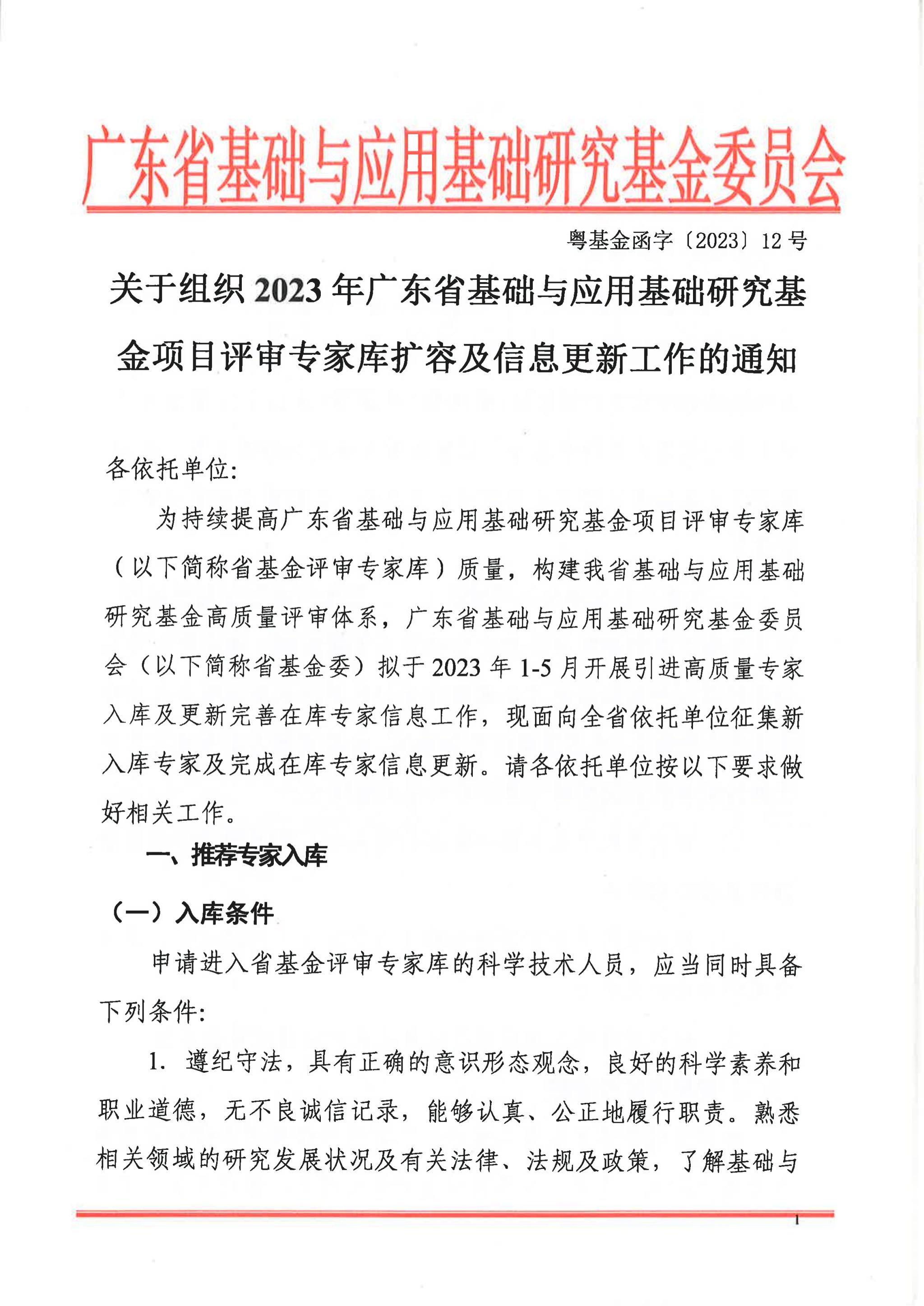 广东省基础与应用基础研究基金委员会

粤基金函字〔2023〕12号

关于组织2023年广东省基础与应用基础研究基金项目评审专家库扩容及信息更新工作的通知

各依托单位:

为持续提高广东省基础与应用基础研究基金项目评审专家库（以下简称省基金评审专家库）质量，构建我省基础与应用基础研究基金高质量评审体系，广东省基础与应用基础研究基金委员会（以下简称省基金委）拟于2023年1-5月开展引进高质量专家入库及更新完善在库专家信息工作，现面向全省依托单位征集新入库专家及完成在库专家信息更新。请各依托单位按以下要求做好相关工作。

一、推荐专家入库

（一）入库条件

申请进入省基金评审专家库的科学技术人员，应当同时具备下列条件:

1. 遵纪守法，具有正确的意识形态观念，良好的科学素养和职业道德，无不良诚信记录，能够认真、公正地履行职责。熟悉相关领域的研究发展状况及有关法律、法规及政策，了解基础与

1